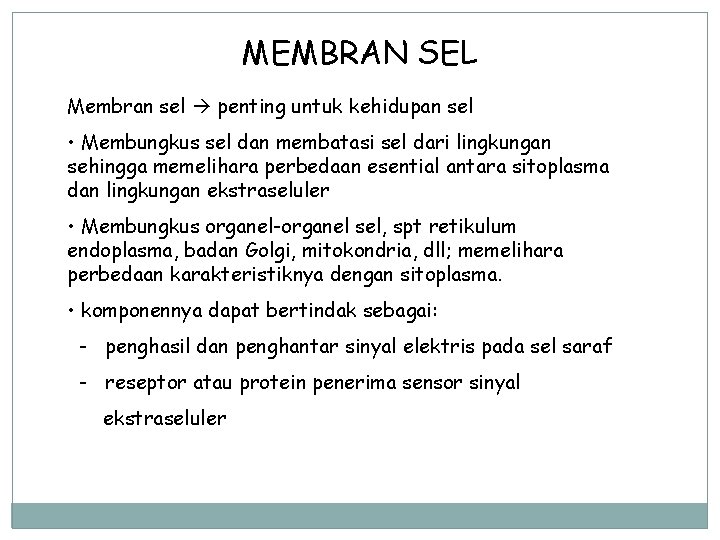 MEMBRAN SEL

Membran sel → penting untuk kehidupan sel

• Membungkus sel dan membatasi sel dari lingkungan sehingga memelihara perbedaan esential antara sitoplasma dan lingkungan ekstraseluler

• Membungkus organel-organel sel, spt retikulum endoplasma, badan Golgi, mitokondria, dll; memelihara perbedaan karakteristiknya dengan sitoplasma.

• komponennya dapat bertindak sebagai:

- penghasil dan penghantar sinyal elektris pada sel saraf

- reseptor atau protein penerima sensor sinyal ekstraseluler